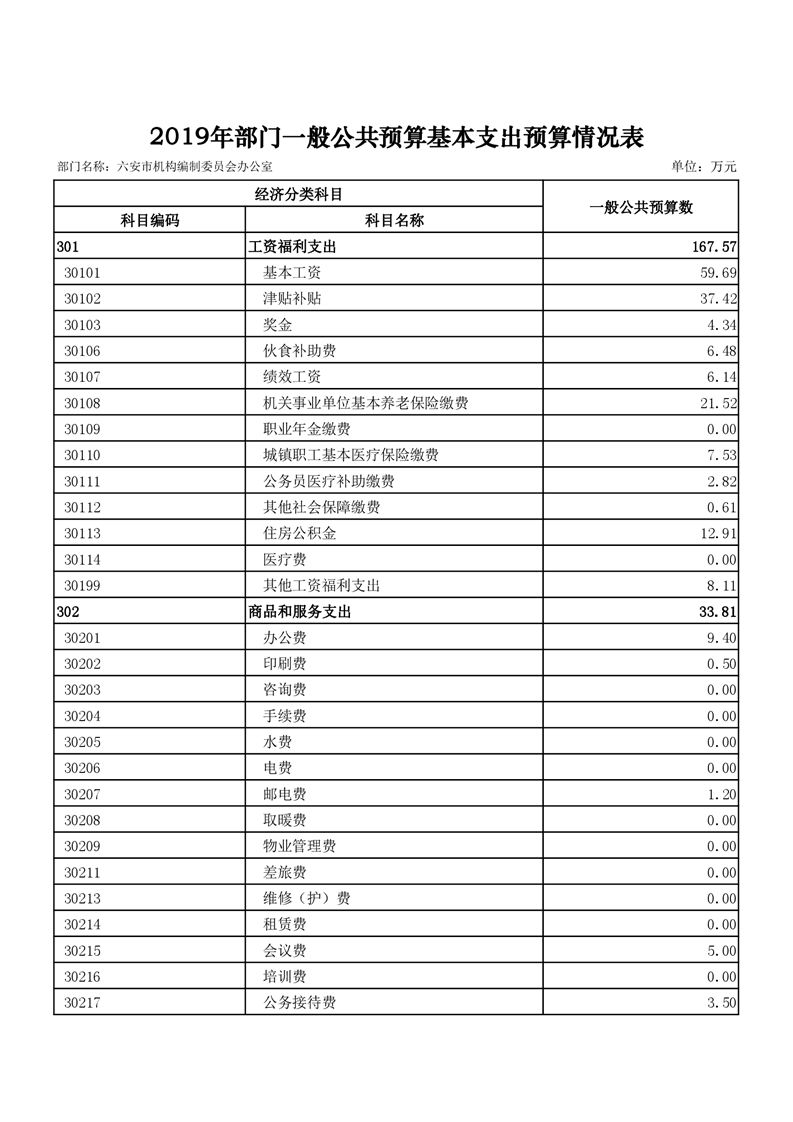 2019年部门一般公共预算基本支出预算情况表

部门名称：六安市机构编制委员会办公室

单位：万元

| 经济分类科目 | | 一般公共预算数 |
|---|---|---|
| 科目编码 | 科目名称 | |
| 301 | 工资福利支出 | 167.57 |
| 30101 | 基本工资 | 59.69 |
| 30102 | 津贴补贴 | 37.42 |
| 30103 | 奖金 | 4.34 |
| 30106 | 伙食补助费 | 6.48 |
| 30107 | 绩效工资 | 6.14 |
| 30108 | 机关事业单位基本养老保险缴费 | 21.52 |
| 30109 | 职业年金缴费 | 0.00 |
| 30110 | 城镇职工基本医疗保险缴费 | 7.53 |
| 30111 | 公务员医疗补助缴费 | 2.82 |
| 30112 | 其他社会保障缴费 | 0.61 |
| 30113 | 住房公积金 | 12.91 |
| 30114 | 医疗费 | 0.00 |
| 30199 | 其他工资福利支出 | 8.11 |
| 302 | 商品和服务支出 | 33.81 |
| 30201 | 办公费 | 9.40 |
| 30202 | 印刷费 | 0.50 |
| 30203 | 咨询费 | 0.00 |
| 30204 | 手续费 | 0.00 |
| 30205 | 水费 | 0.00 |
| 30206 | 电费 | 0.00 |
| 30207 | 邮电费 | 1.20 |
| 30208 | 取暖费 | 0.00 |
| 30209 | 物业管理费 | 0.00 |
| 30211 | 差旅费 | 0.00 |
| 30213 | 维修（护）费 | 0.00 |
| 30214 | 租赁费 | 0.00 |
| 30215 | 会议费 | 5.00 |
| 30216 | 培训费 | 0.00 |
| 30217 | 公务接待费 | 3.50 |